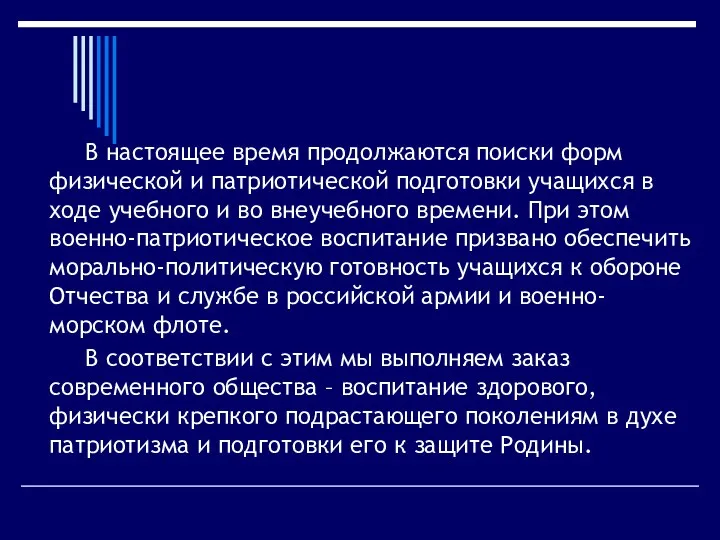 В настоящее время продолжаются поиски форм физической и патриотической подготовки учащихся в ходе учебного и во внеучебного времени. При этом военно-патриотическое воспитание призвано обеспечить морально-политическую готовность учащихся к обороне Отчества и службе в российской армии и военно-морском флоте.

В соответствии с этим мы выполняем заказ современного общества – воспитание здорового, физически крепкого подрастающего поколениям в духе патриотизма и подготовки его к защите Родины.